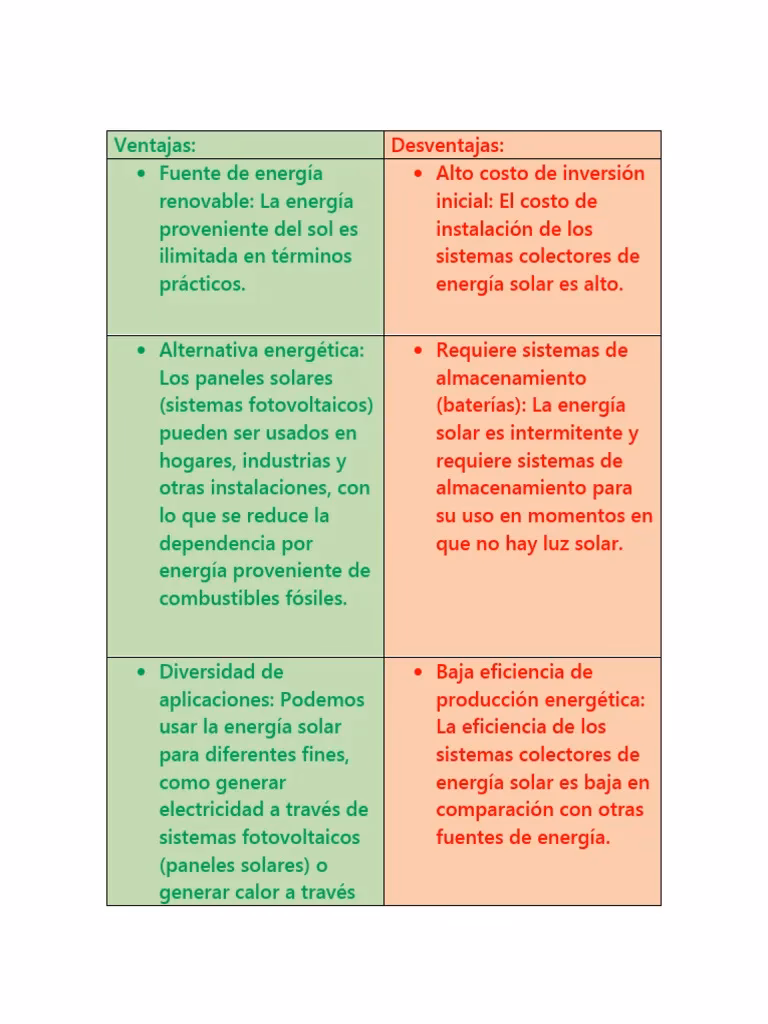 | Ventajas: | Desventajas: |
|---|---|
| • Fuente de energía renovable: La energía proveniente del sol es ilimitada en términos prácticos. | • Alto costo de inversión inicial: El costo de instalación de los sistemas colectores de energía solar es alto. |
| • Alternativa energética: Los paneles solares (sistemas fotovoltaicos) pueden ser usados en hogares, industrias y otras instalaciones, con lo que se reduce la dependencia por energía proveniente de combustibles fósiles. | • Requiere sistemas de almacenamiento (baterías): La energía solar es intermitente y requiere sistemas de almacenamiento para su uso en momentos en que no hay luz solar. |
| • Diversidad de aplicaciones: Podemos usar la energía solar para diferentes fines, como generar electricidad a través de sistemas fotovoltaicos (paneles solares) o generar calor a través | • Baja eficiencia de producción energética: La eficiencia de los sistemas colectores de energía solar es baja en comparación con otras fuentes de energía. |